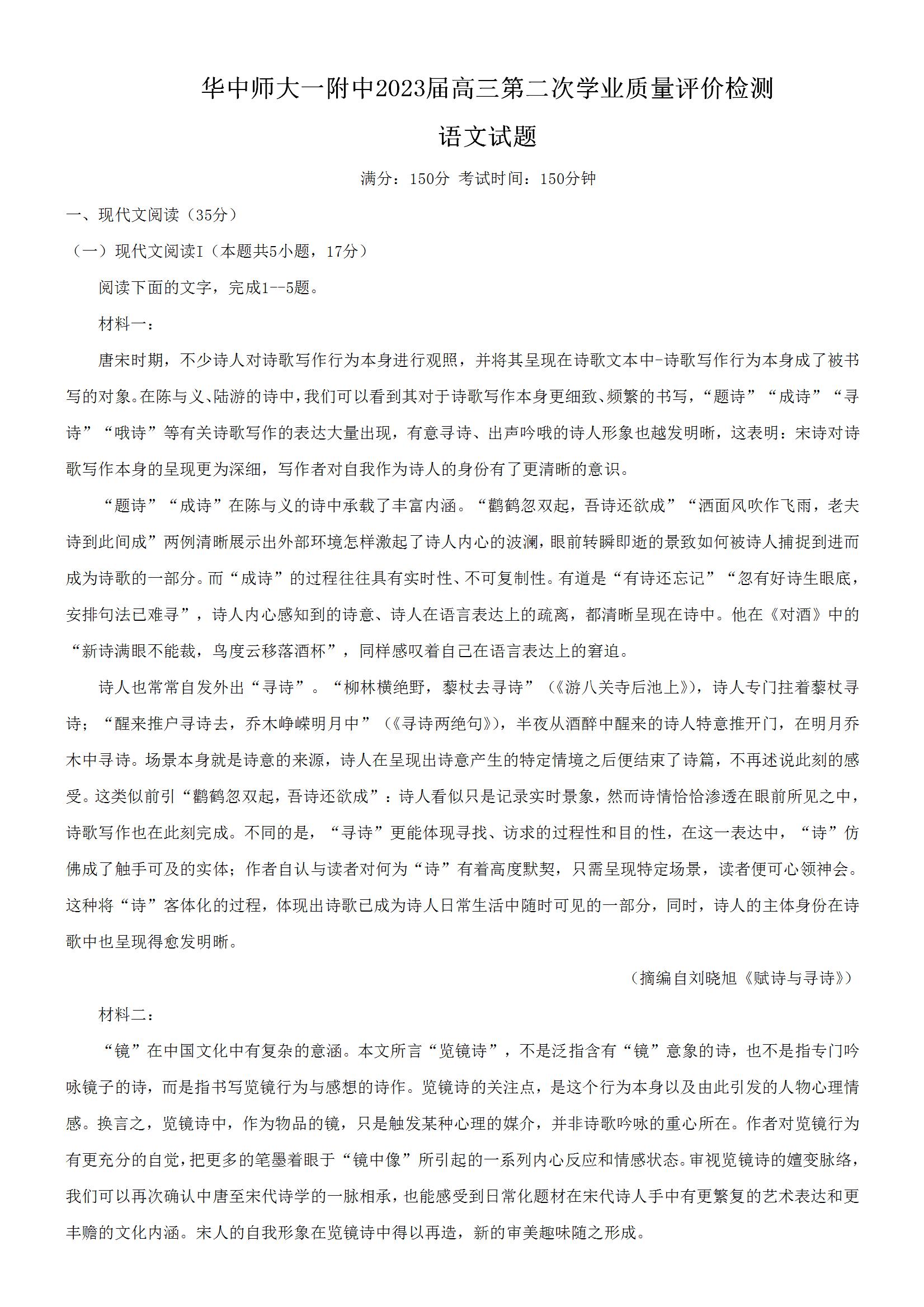 华中师大一附中2023届高三第二次学业质量评价检测

语文试题

满分：150分 考试时间：150分钟

一、现代文阅读（35分）

（一）现代文阅读I（本题共5小题，17分）

阅读下面的文字，完成1--5题。

材料一：

唐宋时期，不少诗人对诗歌写作行为本身进行观照，并将其呈现在诗歌文本中-诗歌写作行为本身成了被书写的对象。在陈与义、陆游的诗中，我们可以看到其对于诗歌写作本身更细致、频繁的书写，“题诗”“成诗”“寻诗”“哦诗”等有关诗歌写作的表达大量出现，有意寻诗、出声吟哦的诗人形象也越发明晰，这表明：宋诗对诗歌写作本身的呈现更为深细，写作者对自我作为诗人的身份有了更清晰的意识。

“题诗”“成诗”在陈与义的诗中承载了丰富内涵。“鹳鹤忽双起，吾诗还欲成”“洒面风吹作飞雨，老夫诗到此间成”两例清晰展示出外部环境怎样激起了诗人内心的波澜，眼前转瞬即逝的景致如何被诗人捕捉到进而成为诗歌的一部分。而“成诗”的过程往往具有实时性、不可复制性。有道是“有诗还忘记”“忽有好诗生眼底，安排句法已难寻”，诗人内心感知到的诗意、诗人在语言表达上的疏离，都清晰呈现在诗中。他在《对酒》中的“新诗满眼不能裁，鸟度云移落酒杯”，同样感叹着自己在语言表达上的窘迫。

诗人也常常自发外出“寻诗”。“柳林横绝野，藜杖去寻诗”（《游八关寺后池上》），诗人专门拄着藜杖寻诗；“醒来推户寻诗去，乔木峥嵘明月中”（《寻诗两绝句》），半夜从酒醉中醒来的诗人特意推开门，在明月乔木中寻诗。场景本身就是诗意的来源，诗人在呈现出诗意产生的特定情境之后便结束了诗篇，不再述说此刻的感受。这类似前引“鹳鹤忽双起，吾诗还欲成”：诗人看似只是记录实时景象，然而诗情恰恰渗透在眼前所见之中，诗歌写作也在此刻完成。不同的是，“寻诗”更能体现寻找、访求的过程性和目的性，在这一表达中，“诗”仿佛成了触手可及的实体；作者自认与读者对何为“诗”有着高度默契，只需呈现特定场景，读者便可心领神会。这种将“诗”客体化的过程，体现出诗歌已成为诗人日常生活中随时可见的一部分，同时，诗人的主体身份在诗歌中也呈现得愈发明晰。

（摘编自刘晓旭《赋诗与寻诗》）

材料二：

“镜”在中国文化中有复杂的意涵。本文所言“览镜诗”，不是泛指含有“镜”意象的诗，也不是指专门吟咏镜子的诗，而是指书写览镜行为与感想的诗作。览镜诗的关注点，是这个行为本身以及由此引发的人物心理情感。换言之，览镜诗中，作为物品的镜，只是触发某种心理的媒介，并非诗歌吟咏的重心所在。作者对览镜行为有更充分的自觉，把更多的笔墨着眼于“镜中像”所引起的一系列内心反应和情感状态。审视览镜诗的嬗变脉络，我们可以再次确认中唐至宋代诗学的一脉相承，也能感受到日常化题材在宋代诗人手中有更繁复的艺术表达和更丰赡的文化内涵。宋人的自我形象在览镜诗中得以再造，新的审美趣味随之形成。